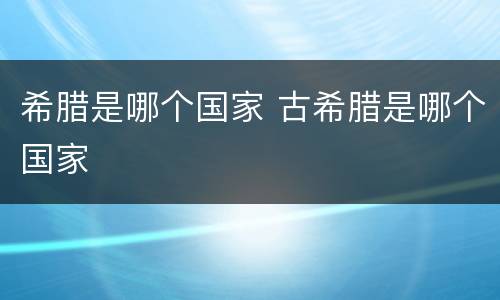 希腊是哪个国家 古希腊是哪个国家